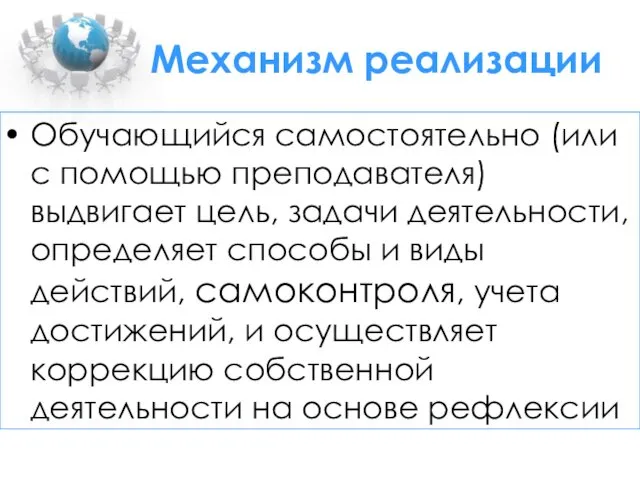 Механизм реализации

• Обучающийся самостоятельно (или с помощью преподавателя) выдвигает цель, задачи деятельности, определяет способы и виды действий, самоконтроля, учета достижений, и осуществляет коррекцию собственной деятельности на основе рефлексии